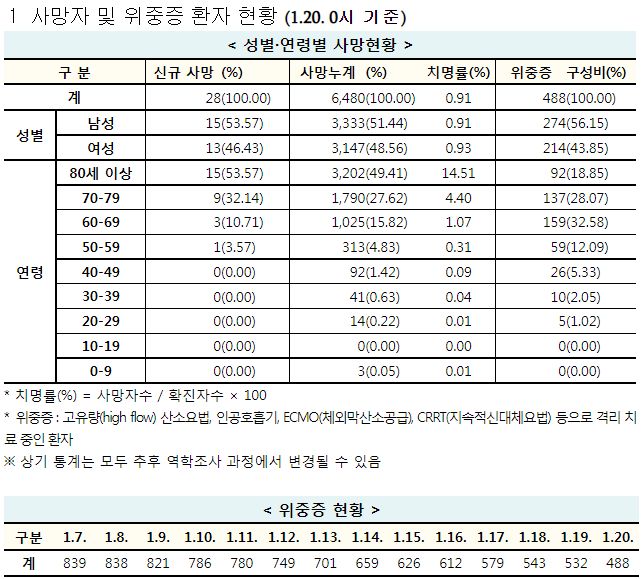 1 사망자 및 위중증 환자 현황 (1.20. 0시 기준)

< 성별·연령별 사망현황 >

| 구 분 | | 신규 사망 (%) | 사망누계 (%) | 치명률(%) | 위중증 구성비(%) |
|---|---|---|---|---|---|
| 계 | | 28(100.00) | 6,480(100.00) | 0.91 | 488(100.00) |
| 성별 | 남성 | 15(53.57) | 3,333(51.44) | 0.91 | 274(56.15) |
| | 여성 | 13(46.43) | 3,147(48.56) | 0.93 | 214(43.85) |
| 연령 | 80세 이상 | 15(53.57) | 3,202(49.41) | 14.51 | 92(18.85) |
| | 70-79 | 9(32.14) | 1,790(27.62) | 4.40 | 137(28.07) |
| | 60-69 | 3(10.71) | 1,025(15.82) | 1.07 | 159(32.58) |
| | 50-59 | 1(3.57) | 313(4.83) | 0.31 | 59(12.09) |
| | 40-49 | 0(0.00) | 92(1.42) | 0.09 | 26(5.33) |
| | 30-39 | 0(0.00) | 41(0.63) | 0.04 | 10(2.05) |
| | 20-29 | 0(0.00) | 14(0.22) | 0.01 | 5(1.02) |
| | 10-19 | 0(0.00) | 0(0.00) | 0.00 | 0(0.00) |
| | 0-9 | 0(0.00) | 3(0.05) | 0.01 | 0(0.00) |

* 치명률(%) = 사망자수 / 확진자수 × 100
* 위중증 : 고유량(high flow) 산소요법, 인공호흡기, ECMO(체외막산소공급), CRRT(지속적신대체요법) 등으로 격리 치료 중인 환자
※ 상기 통계는 모두 추후 역학조사 과정에서 변경될 수 있음

< 위중증 현황 >

| 구분 | 1.7. | 1.8. | 1.9. | 1.10. | 1.11. | 1.12. | 1.13. | 1.14. | 1.15. | 1.16. | 1.17. | 1.18. | 1.19. | 1.20. |
|---|---|---|---|---|---|---|---|---|---|---|---|---|---|---|
| 계 | 839 | 838 | 821 | 786 | 780 | 749 | 701 | 659 | 626 | 612 | 579 | 543 | 532 | 488 |